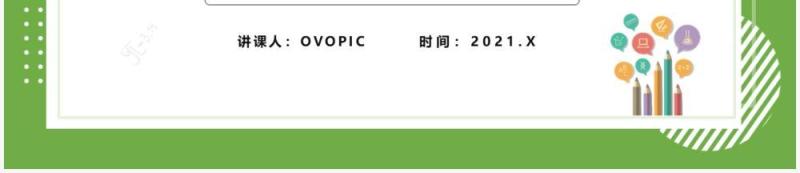 讲课人：OVOPIC　　时间：2021.X